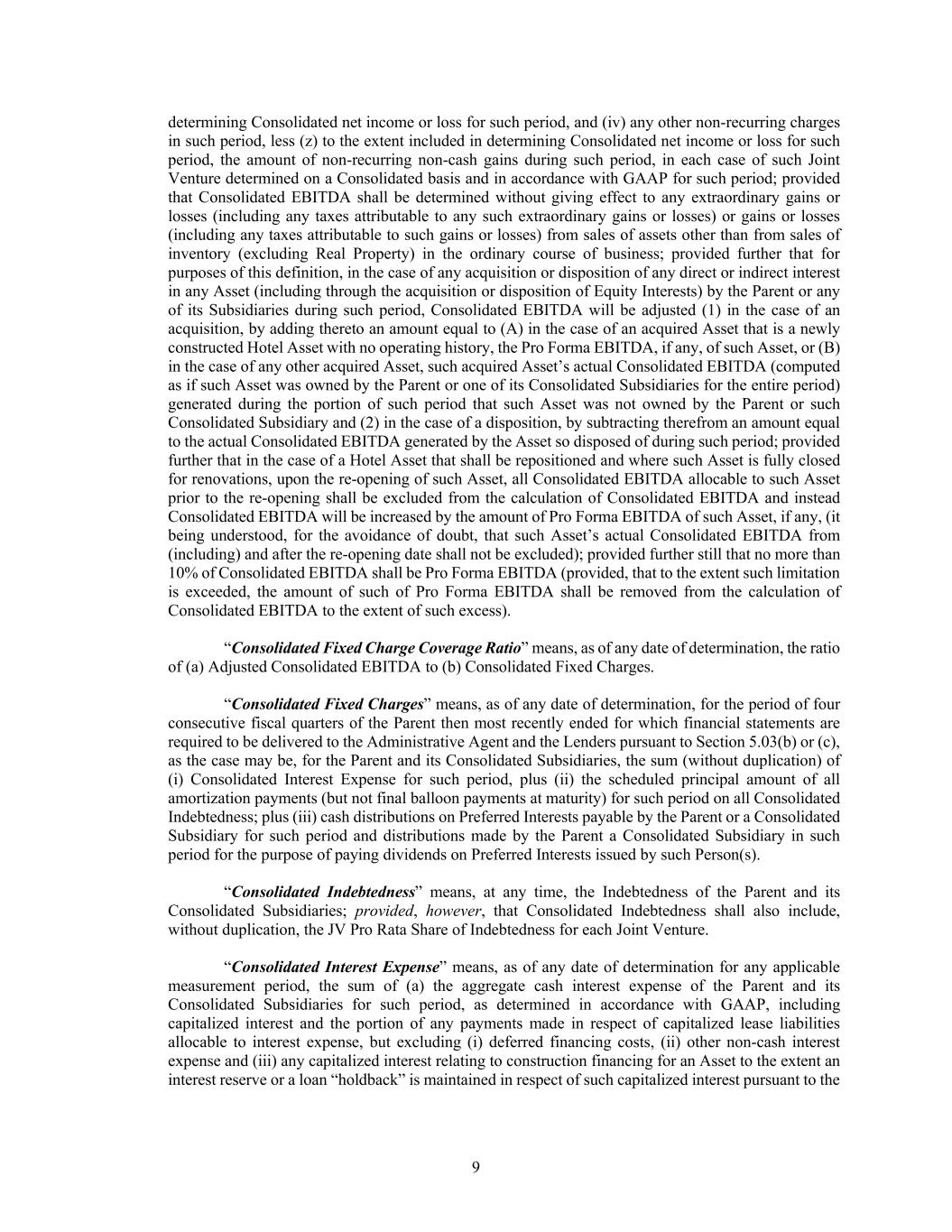 determining Consolidated net income or loss for such period, and (iv) any other non-recurring charges in such period, less (z) to the extent included in determining Consolidated net income or loss for such period, the amount of non-recurring non-cash gains during such period, in each case of such Joint Venture determined on a Consolidated basis and in accordance with GAAP for such period; provided that Consolidated EBITDA shall be determined without giving effect to any extraordinary gains or losses (including any taxes attributable to any such extraordinary gains or losses) or gains or losses (including any taxes attributable to such gains or losses) from sales of assets other than from sales of inventory (excluding Real Property) in the ordinary course of business; provided further that for purposes of this definition, in the case of any acquisition or disposition of any direct or indirect interest in any Asset (including through the acquisition or disposition of Equity Interests) by the Parent or any of its Subsidiaries during such period, Consolidated EBITDA will be adjusted (1) in the case of an acquisition, by adding thereto an amount equal to (A) in the case of an acquired Asset that is a newly constructed Hotel Asset with no operating history, the Pro Forma EBITDA, if any, of such Asset, or (B) in the case of any other acquired Asset, such acquired Asset's actual Consolidated EBITDA (computed as if such Asset was owned by the Parent or one of its Consolidated Subsidiaries for the entire period) generated during the portion of such period that such Asset was not owned by the Parent or such Consolidated Subsidiary and (2) in the case of a disposition, by subtracting therefrom an amount equal to the actual Consolidated EBITDA generated by the Asset so disposed of during such period; provided further that in the case of a Hotel Asset that shall be repositioned and where such Asset is fully closed for renovations, upon the re-opening of such Asset, all Consolidated EBITDA allocable to such Asset prior to the re-opening shall be excluded from the calculation of Consolidated EBITDA and instead Consolidated EBITDA will be increased by the amount of Pro Forma EBITDA of such Asset, if any, (it being understood, for the avoidance of doubt, that such Asset's actual Consolidated EBITDA from (including) and after the re-opening date shall not be excluded); provided further still that no more than 10% of Consolidated EBITDA shall be Pro Forma EBITDA (provided, that to the extent such limitation is exceeded, the amount of such of Pro Forma EBITDA shall be removed from the calculation of Consolidated EBITDA to the extent of such excess).

"Consolidated Fixed Charge Coverage Ratio" means, as of any date of determination, the ratio of (a) Adjusted Consolidated EBITDA to (b) Consolidated Fixed Charges.

"Consolidated Fixed Charges" means, as of any date of determination, for the period of four consecutive fiscal quarters of the Parent then most recently ended for which financial statements are required to be delivered to the Administrative Agent and the Lenders pursuant to Section 5.03(b) or (c), as the case may be, for the Parent and its Consolidated Subsidiaries, the sum (without duplication) of (i) Consolidated Interest Expense for such period, plus (ii) the scheduled principal amount of all amortization payments (but not final balloon payments at maturity) for such period on all Consolidated Indebtedness; plus (iii) cash distributions on Preferred Interests payable by the Parent or a Consolidated Subsidiary for such period and distributions made by the Parent a Consolidated Subsidiary in such period for the purpose of paying dividends on Preferred Interests issued by such Person(s).

"Consolidated Indebtedness" means, at any time, the Indebtedness of the Parent and its Consolidated Subsidiaries; provided, however, that Consolidated Indebtedness shall also include, without duplication, the JV Pro Rata Share of Indebtedness for each Joint Venture.

"Consolidated Interest Expense" means, as of any date of determination for any applicable measurement period, the sum of (a) the aggregate cash interest expense of the Parent and its Consolidated Subsidiaries for such period, as determined in accordance with GAAP, including capitalized interest and the portion of any payments made in respect of capitalized lease liabilities allocable to interest expense, but excluding (i) deferred financing costs, (ii) other non-cash interest expense and (iii) any capitalized interest relating to construction financing for an Asset to the extent an interest reserve or a loan "holdback" is maintained in respect of such capitalized interest pursuant to the

9